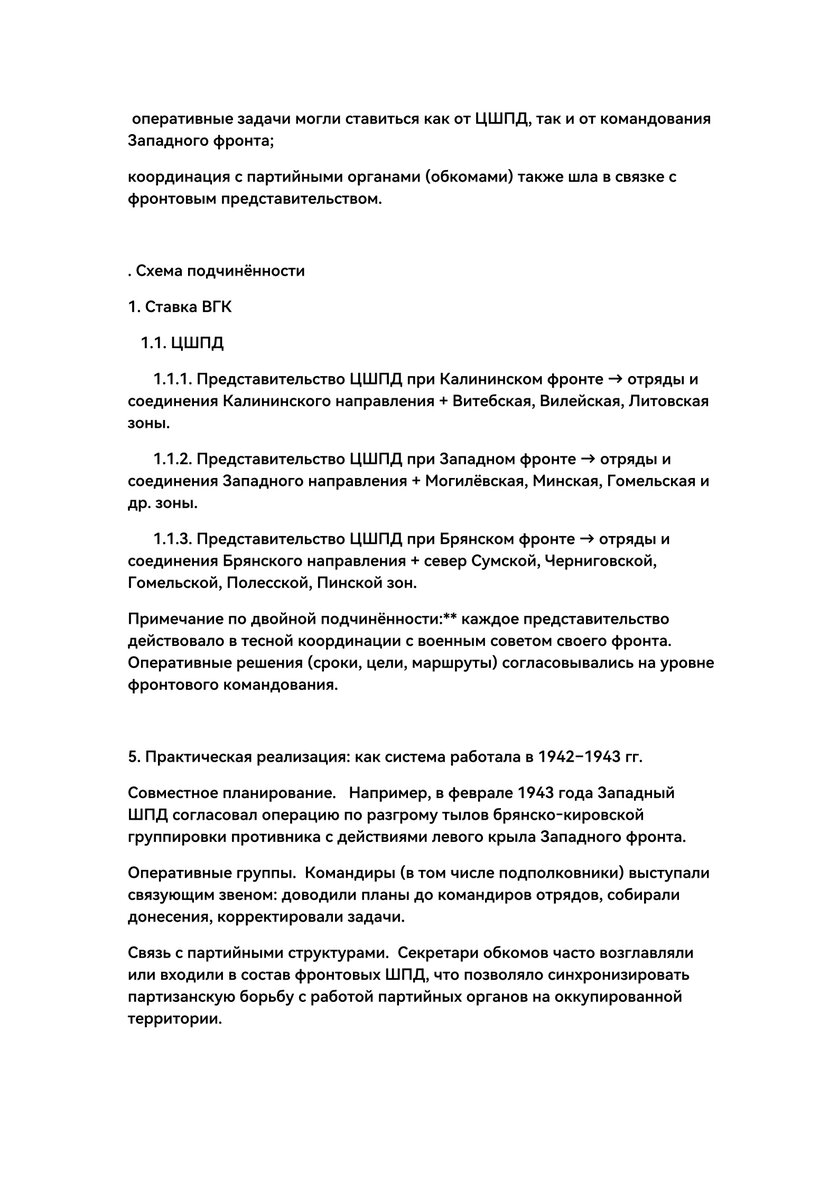 оперативные задачи могли ставиться как от ЦШПД, так и от командования Западного фронта;

координация с партийными органами (обкомами) также шла в связке с фронтовым представительством.

. Схема подчинённости

1. Ставка ВГК

1.1. ЦШПД

1.1.1. Представительство ЦШПД при Калининском фронте → отряды и соединения Калининского направления + Витебская, Вилейская, Литовская зоны.

1.1.2. Представительство ЦШПД при Западном фронте → отряды и соединения Западного направления + Могилёвская, Минская, Гомельская и др. зоны.

1.1.3. Представительство ЦШПД при Брянском фронте → отряды и соединения Брянского направления + север Сумской, Черниговской, Гомельской, Полесской, Пинской зон.

Примечание по двойной подчинённости:** каждое представительство действовало в тесной координации с военным советом своего фронта. Оперативные решения (сроки, цели, маршруты) согласовывались на уровне фронтового командования.

5. Практическая реализация: как система работала в 1942–1943 гг.

Совместное планирование. Например, в феврале 1943 года Западный ШПД согласовал операцию по разгрому тылов брянско-кировской группировки противника с действиями левого крыла Западного фронта.

Оперативные группы. Командиры (в том числе подполковники) выступали связующим звеном: доводили планы до командиров отрядов, собирали донесения, корректировали задачи.

Связь с партийными структурами. Секретари обкомов часто возглавляли или входили в состав фронтовых ШПД, что позволяло синхронизировать партизанскую борьбу с работой партийных органов на оккупированной территории.